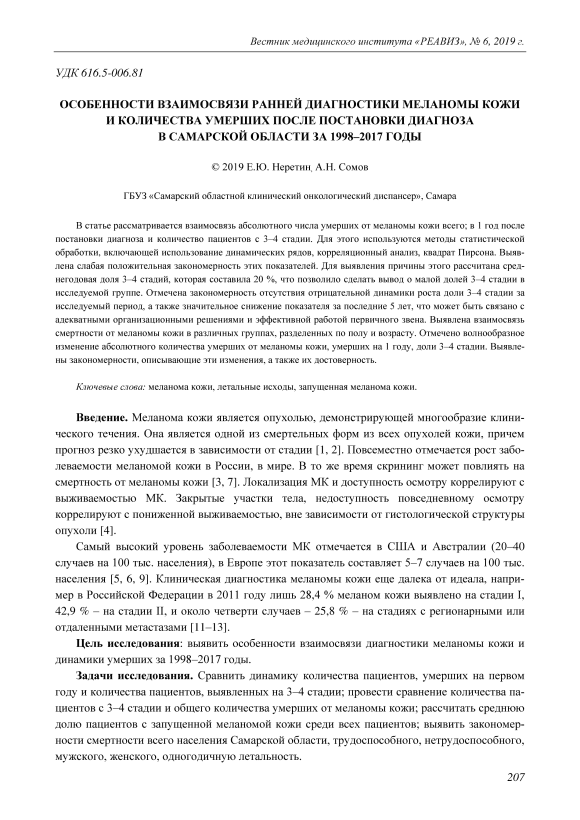 Вестник медицинского института «РЕАВИЗ», № 6, 2019 г.

УДК 616.5-006.81

ОСОБЕННОСТИ ВЗАИМОСВЯЗИ РАННЕЙ ДИАГНОСТИКИ МЕЛАНОМЫ КОЖИ И КОЛИЧЕСТВА УМЕРШИХ ПОСЛЕ ПОСТАНОВКИ ДИАГНОЗА В САМАРСКОЙ ОБЛАСТИ ЗА 1998–2017 ГОДЫ

© 2019 Е.Ю. Неретин, А.Н. Сомов

ГБУЗ «Самарский областной клинический онкологический диспансер», Самара

В статье рассматривается взаимосвязь абсолютного числа умерших от меланомы кожи всего; в 1 год после постановки диагноза и количество пациентов с 3–4 стадии. Для этого используются методы статистической обработки, включающей использование динамических рядов, корреляционный анализ, квадрат Пирсона. Выявлена слабая положительная закономерность этих показателей. Для выявления причины этого рассчитана среднегодовая доля 3–4 стадий, которая составила 20 %, что позволило сделать вывод о малой долей 3–4 стадии в исследуемой группе. Отмечена закономерность отсутствия отрицательной динамики роста доли 3–4 стадии за исследуемый период, а также значительное снижение показателя за последние 5 лет, что может быть связано с адекватными организационными решениями и эффективной работой первичного звена. Выявлена взаимосвязь смертности от меланомы кожи в различных группах, разделенных по полу и возрасту. Отмечено волнообразное изменение абсолютного количества умерших от меланомы кожи, умерших на 1 году, доли 3–4 стадии. Выявлены закономерности, описывающие эти изменения, а также их достоверность.

Ключевые слова: меланома кожи, летальные исходы, запущенная меланома кожи.

Введение. Меланома кожи является опухолью, демонстрирующей многообразие клинического течения. Она является одной из смертельных форм из всех опухолей кожи, причем прогноз резко ухудшается в зависимости от стадии [1, 2]. Повсеместно отмечается рост заболеваемости меланомой кожи в России, в мире. В то же время скрининг может повлиять на смертность от меланомы кожи [3, 7]. Локализация МК и доступность осмотру коррелируют с выживаемостью МК. Закрытые участки тела, недоступность повседневному осмотру коррелируют с пониженной выживаемостью, вне зависимости от гистологической структуры опухоли [4].

Самый высокий уровень заболеваемости МК отмечается в США и Австралии (20–40 случаев на 100 тыс. населения), в Европе этот показатель составляет 5–7 случаев на 100 тыс. населения [5, 6, 9]. Клиническая диагностика меланомы кожи еще далека от идеала, например в Российской Федерации в 2011 году лишь 28,4 % меланом кожи выявлено на стадии I, 42,9 % – на стадии II, и около четверти случаев – 25,8 % – на стадиях с регионарными или отдаленными метастазами [11–13].

Цель исследования: выявить особенности взаимосвязи диагностики меланомы кожи и динамики умерших за 1998–2017 годы.

Задачи исследования. Сравнить динамику количества пациентов, умерших на первом году и количества пациентов, выявленных на 3–4 стадии; провести сравнение количества пациентов с 3–4 стадии и общего количества умерших от меланомы кожи; рассчитать среднюю долю пациентов с запущенной меланомой кожи среди всех пациентов; выявить закономерности смертности всего населения Самарской области, трудоспособного, нетрудоспособного, мужского, женского, одногодичную летальность.

207